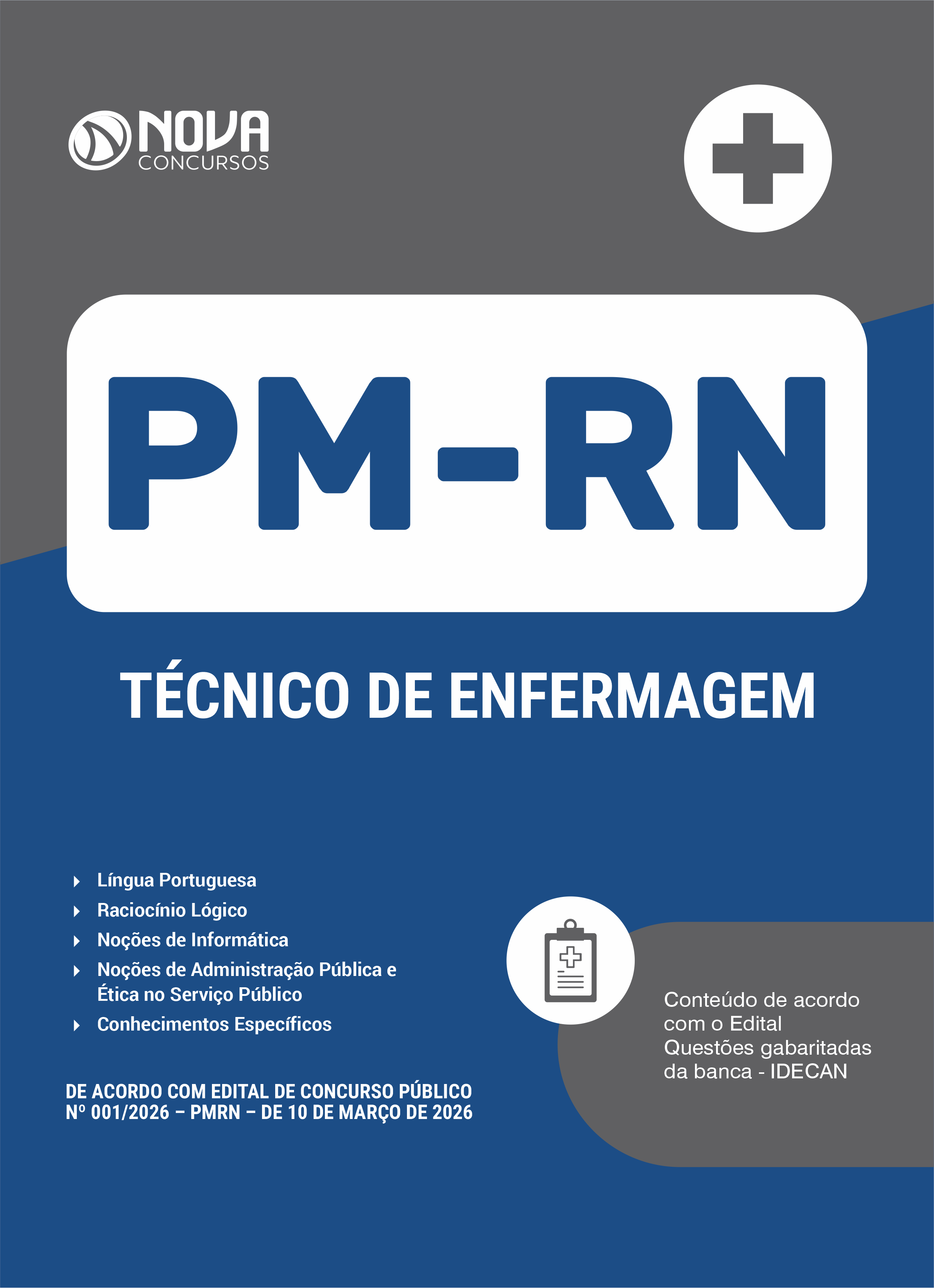 NOVA
CONCURSOS

PM-RN

TÉCNICO DE ENFERMAGEM

Língua Portuguesa
Raciocínio Lógico
Noções de Informática
Noções de Administração Pública e Ética no Serviço Público
Conhecimentos Específicos

DE ACORDO COM EDITAL DE CONCURSO PÚBLICO
Nº 001/2026 – PMRN – DE 10 DE MARÇO DE 2026

Conteúdo de acordo com o Edital
Questões gabaritadas da banca - IDECAN